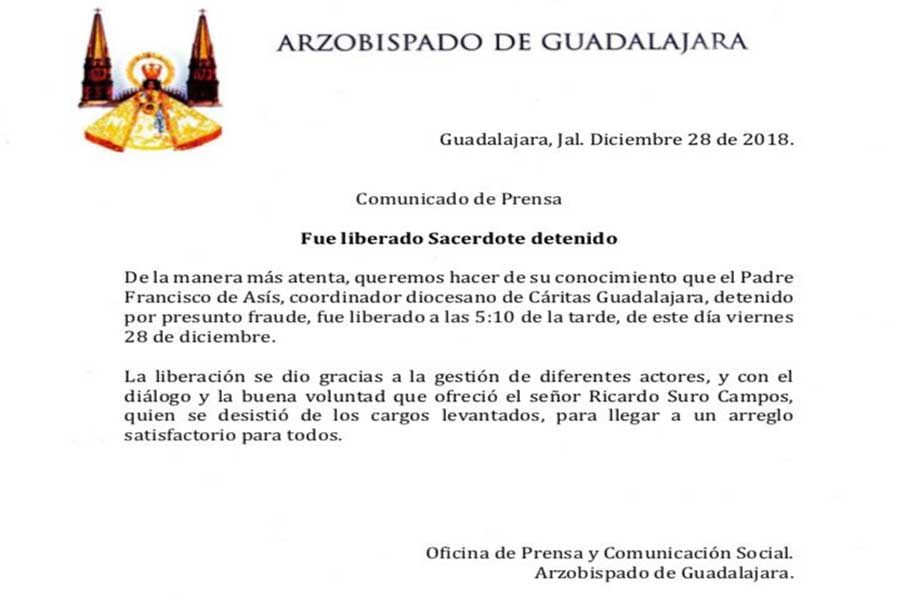 ARZOBISPADO DE GUADALAJARA

Guadalajara, Jal. Diciembre 28 de 2018.

Comunicado de Prensa

Fue liberado Sacerdote detenido

De la manera más atenta, queremos hacer de su conocimiento que el Padre Francisco de Asís, coordinador diocesano de Cáritas Guadalajara, detenido por presunto fraude, fue liberado a las 5:10 de la tarde, de este día viernes 28 de diciembre.

La liberación se dio gracias a la gestión de diferentes actores, y con el diálogo y la buena voluntad que ofreció el señor Ricardo Suro Campos, quien se desistió de los cargos levantados, para llegar a un arreglo satisfactorio para todos.

Oficina de Prensa y Comunicación Social.
Arzobispado de Guadalajara.